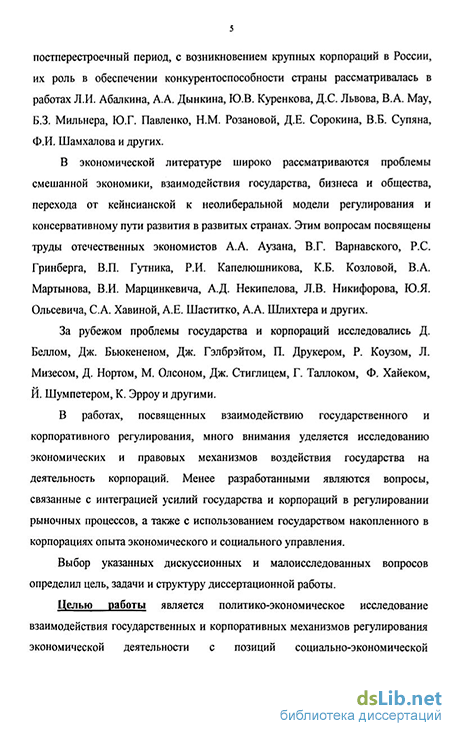 5

постперестроечный период, с возникновением крупных корпораций в России, их роль в обеспечении конкурентоспособности страны рассматривалась в работах Л.И. Абалкина, А.А. Дынкина, Ю.В. Куренкова, Д.С. Львова, В.А. Мау, Б.З. Мильнера, Ю.Г. Павленко, Н.М. Розановой, Д.Е. Сорокина, В.Б. Супяна, Ф.И. Шамхалова и других.

В экономической литературе широко рассматриваются проблемы смешанной экономики, взаимодействия государства, бизнеса и общества, перехода от кейнсианской к неолиберальной модели регулирования и консервативному пути развития в развитых странах. Этим вопросам посвящены труды отечественных экономистов А.А. Аузана, В.Г. Варнавского, Р.С. Гринберга, В.П. Гутника, Р.И. Капелюшникова, К.Б. Козловой, В.А. Мартынова, В.И. Марцинкевича, А.Д. Некипелова, Л.В. Никифорова, Ю.Я. Ольсевича, С.А. Хавиной, А.Е. Шаститко, А.А. Шлихтера и других.

За рубежом проблемы государства и корпораций исследовались Д. Беллом, Дж. Бьюкененом, Дж. Гэлбрэйтом, П. Друкером, Р. Коузом, Л. Мизесом, Д. Нортом, М. Олсоном, Дж. Стиглицем, Г. Таллоком, Ф. Хайеком, Й. Шумпетером, К. Эрроу и другими.

В работах, посвященных взаимодействию государственного и корпоративного регулирования, много внимания уделяется исследованию экономических и правовых механизмов воздействия государства на деятельность корпораций. Менее разработанными являются вопросы, связанные с интеграцией усилий государства и корпораций в регулировании рыночных процессов, а также с использованием государством накопленного в корпорациях опыта экономического и социального управления.

Выбор указанных дискуссионных и малоисследованных вопросов определил цель, задачи и структуру диссертационной работы.

Целью работы является политико-экономическое исследование взаимодействия государственных и корпоративных механизмов регулирования экономической деятельности с позиций социально-экономической

dsLib.net
библиотека диссертаций